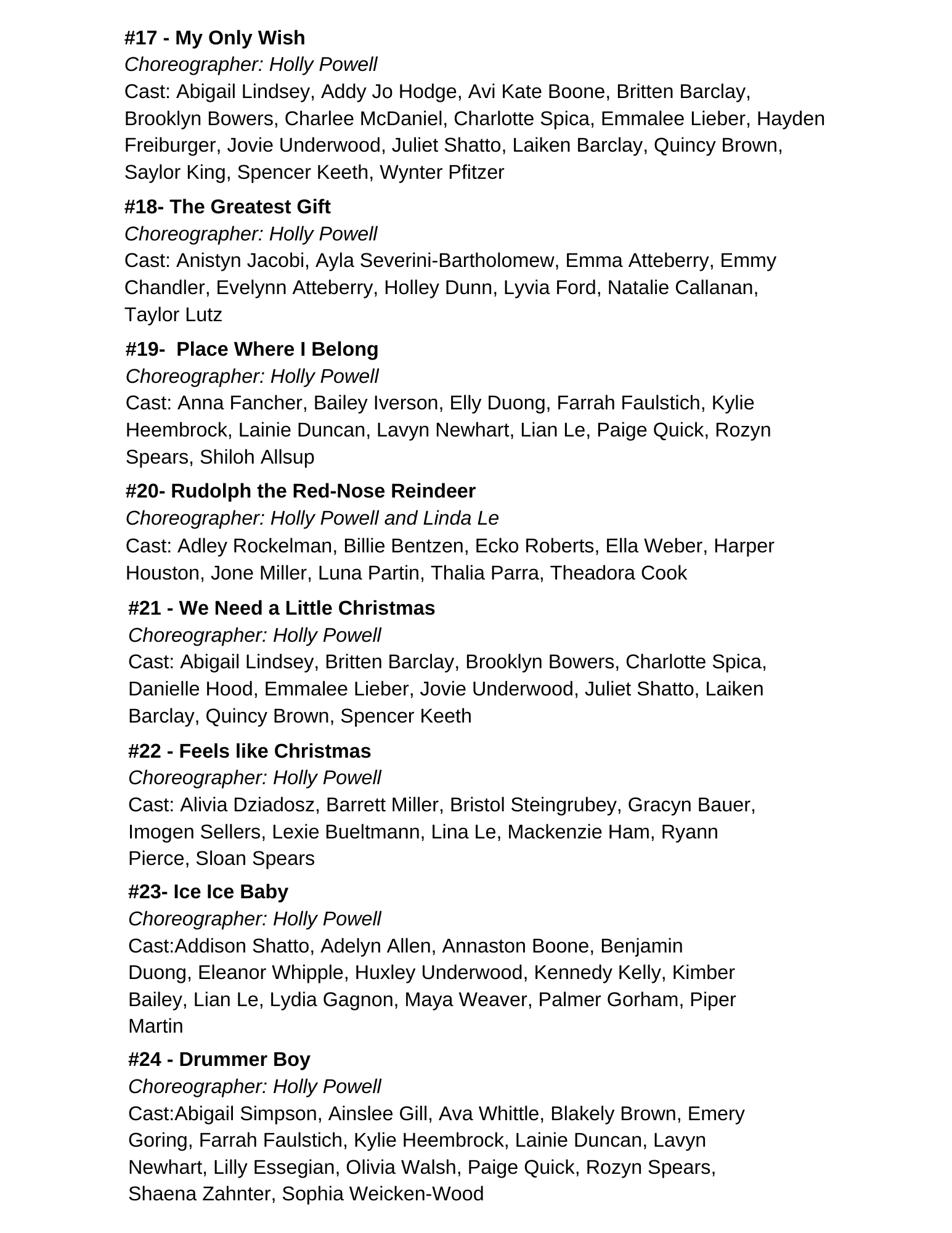 #17 - My Only Wish
Choreographer: Holly Powell
Cast: Abigail Lindsey, Addy Jo Hodge, Avi Kate Boone, Britten Barclay, Brooklyn Bowers, Charlee McDaniel, Charlotte Spica, Emmalee Lieber, Hayden Freiburger, Jovie Underwood, Juliet Shatto, Laiken Barclay, Quincy Brown, Saylor King, Spencer Keeth, Wynter Pfitzer

#18- The Greatest Gift
Choreographer: Holly Powell
Cast: Anistyn Jacobi, Ayla Severini-Bartholomew, Emma Atteberry, Emmy Chandler, Evelynn Atteberry, Holley Dunn, Lyvia Ford, Natalie Callanan, Taylor Lutz

#19- Place Where I Belong
Choreographer: Holly Powell
Cast: Anna Fancher, Bailey Iverson, Elly Duong, Farrah Faulstich, Kylie Heembrock, Lainie Duncan, Lavyn Newhart, Lian Le, Paige Quick, Rozyn Spears, Shiloh Allsup

#20- Rudolph the Red-Nose Reindeer
Choreographer: Holly Powell and Linda Le
Cast: Adley Rockelman, Billie Bentzen, Ecko Roberts, Ella Weber, Harper Houston, Jone Miller, Luna Partin, Thalia Parra, Theadora Cook

#21 - We Need a Little Christmas
Choreographer: Holly Powell
Cast: Abigail Lindsey, Britten Barclay, Brooklyn Bowers, Charlotte Spica, Danielle Hood, Emmalee Lieber, Jovie Underwood, Juliet Shatto, Laiken Barclay, Quincy Brown, Spencer Keeth

#22 - Feels like Christmas
Choreographer: Holly Powell
Cast: Alivia Dziadosz, Barrett Miller, Bristol Steingrubey, Gracyn Bauer, Imogen Sellers, Lexie Bueltmann, Lina Le, Mackenzie Ham, Ryann Pierce, Sloan Spears

#23- Ice Ice Baby
Choreographer: Holly Powell
Cast:Addison Shatto, Adelyn Allen, Annaston Boone, Benjamin Duong, Eleanor Whipple, Huxley Underwood, Kennedy Kelly, Kimber Bailey, Lian Le, Lydia Gagnon, Maya Weaver, Palmer Gorham, Piper Martin

#24 - Drummer Boy
Choreographer: Holly Powell
Cast:Abigail Simpson, Ainslee Gill, Ava Whittle, Blakely Brown, Emery Goring, Farrah Faulstich, Kylie Heembrock, Lainie Duncan, Lavyn Newhart, Lilly Essegian, Olivia Walsh, Paige Quick, Rozyn Spears, Shaena Zahnter, Sophia Weicken-Wood